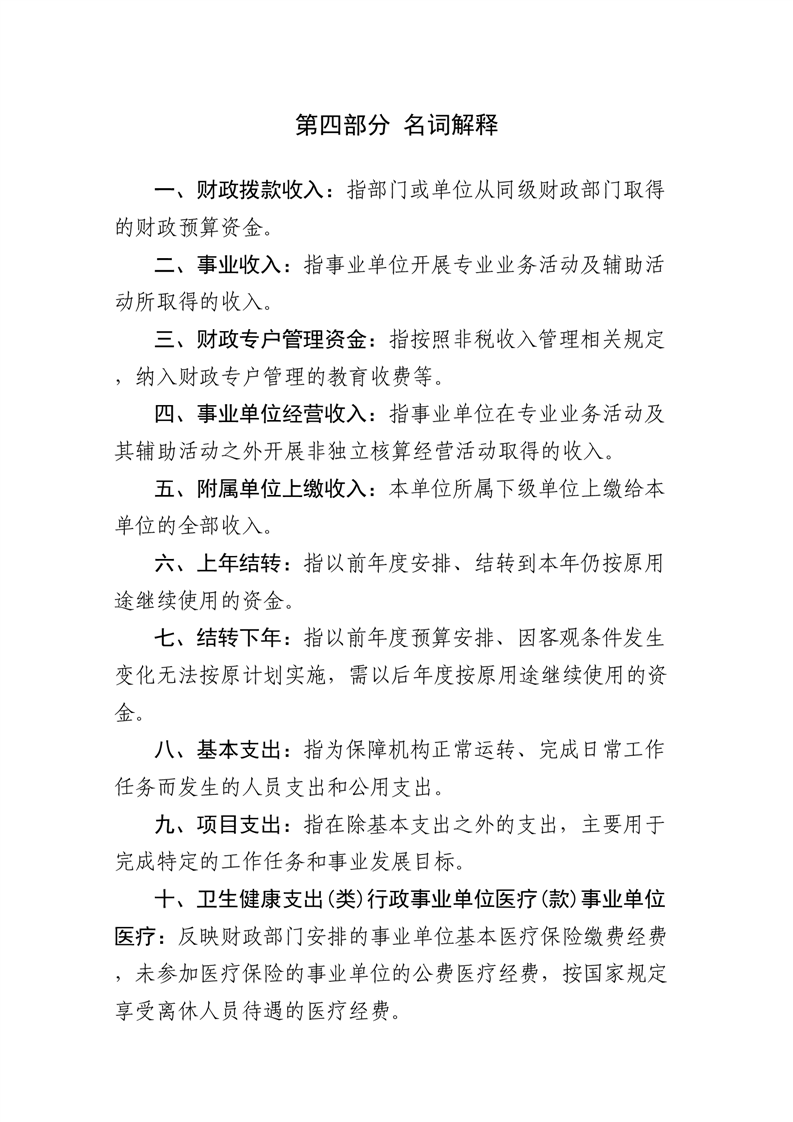 第四部分 名词解释

一、财政拨款收入：指部门或单位从同级财政部门取得的财政预算资金。

二、事业收入：指事业单位开展专业业务活动及辅助活动所取得的收入。

三、财政专户管理资金：指按照非税收入管理相关规定，纳入财政专户管理的教育收费等。

四、事业单位经营收入：指事业单位在专业业务活动及其辅助活动之外开展非独立核算经营活动取得的收入。

五、附属单位上缴收入：本单位所属下级单位上缴给本单位的全部收入。

六、上年结转：指以前年度安排、结转到本年仍按原用途继续使用的资金。

七、结转下年：指以前年度预算安排、因客观条件发生变化无法按原计划实施，需以后年度按原用途继续使用的资金。

八、基本支出：指为保障机构正常运转、完成日常工作任务而发生的人员支出和公用支出。

九、项目支出：指在除基本支出之外的支出，主要用于完成特定的工作任务和事业发展目标。

十、卫生健康支出(类)行政事业单位医疗(款)事业单位医疗：反映财政部门安排的事业单位基本医疗保险缴费经费，未参加医疗保险的事业单位的公费医疗经费，按国家规定享受离休人员待遇的医疗经费。